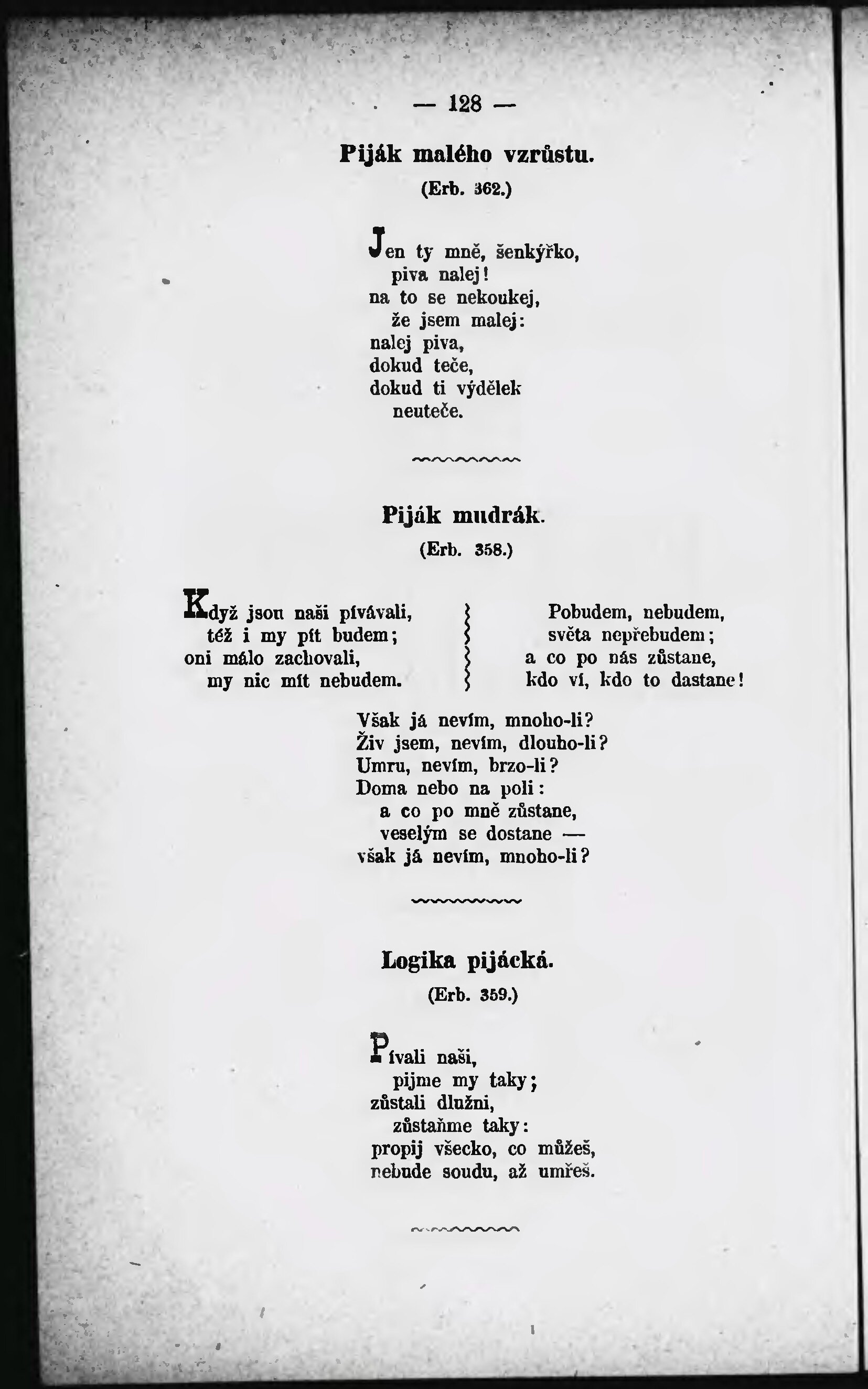 — 128 —

Piják malého vzrůstu.

(Erb. 362.)

Jen ty mně, šenkýřko,
piva nalej!
na to se nekoukej,
že jsem malej:
nalej piva,
dokud teče,
dokud ti výdělek
neuteče.

Piják mudrák.

(Erb. 358.)

Když jsou naši pívávali,
též i my pít budem;
oni málo zachovali,
my nic mít nebudem.

Pobudem, nebudem,
světa nepřebudem;
a co po nás zůstane,
kdo ví, kdo to dastane!

Však já nevím, mnoho-li?
Živ jsem, nevím, dlouho-li?
Umru, nevím, brzo-li?
Doma nebo na poli:
a co po mně zůstane,
veselým se dostane —
však já nevím, mnoho-li?

Logika pijácká.

(Erb. 359.)

Pívali naši,
pijme my taky;
zůstali dlužni,
zůstaňme taky:
propij všecko, co můžeš,
nebude soudu, až umřeš.